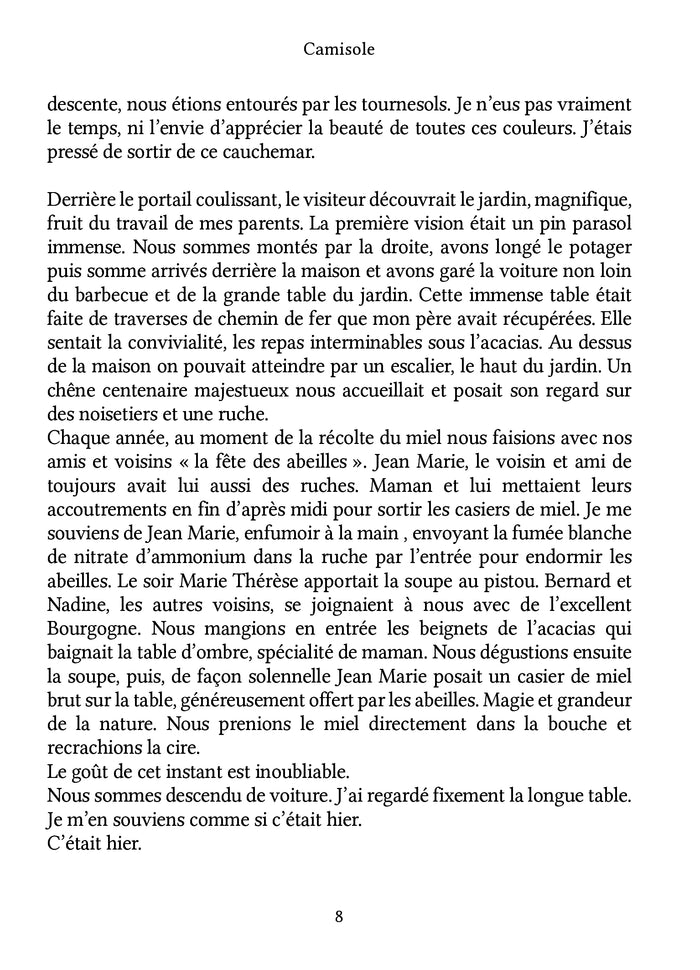 Camisole

descente, nous étions entourés par les tournesols. Je n'eus pas vraiment le temps, ni l'envie d'apprécier la beauté de toutes ces couleurs. J'étais pressé de sortir de ce cauchemar.

Derrière le portail coulissant, le visiteur découvrait le jardin, magnifique, fruit du travail de mes parents. La première vision était un pin parasol immense. Nous sommes montés par la droite, avons longé le potager puis somme arrivés derrière la maison et avons garé la voiture non loin du barbecue et de la grande table du jardin. Cette immense table était faite de traverses de chemin de fer que mon père avait récupérées. Elle sentait la convivialité, les repas interminables sous l'acacias. Au dessus de la maison on pouvait atteindre par un escalier, le haut du jardin. Un chêne centenaire majestueux nous accueillait et posait son regard sur des noisetiers et une ruche.
Chaque année, au moment de la récolte du miel nous faisions avec nos amis et voisins « la fête des abeilles ». Jean Marie, le voisin et ami de toujours avait lui aussi des ruches. Maman et lui mettaient leurs accoutrements en fin d'après midi pour sortir les casiers de miel. Je me souviens de Jean Marie, enfumoir à la main , envoyant la fumée blanche de nitrate d'ammonium dans la ruche par l'entrée pour endormir les abeilles. Le soir Marie Thérèse apportait la soupe au pistou. Bernard et Nadine, les autres voisins, se joignaient à nous avec de l'excellent Bourgogne. Nous mangions en entrée les beignets de l'acacias qui baignait la table d'ombre, spécialité de maman. Nous dégustions ensuite la soupe, puis, de façon solennelle Jean Marie posait un casier de miel brut sur la table, généreusement offert par les abeilles. Magie et grandeur de la nature. Nous prenions le miel directement dans la bouche et recrachions la cire.
Le goût de cet instant est inoubliable.
Nous sommes descendu de voiture. J'ai regardé fixement la longue table.
Je m'en souviens comme si c'était hier.
C'était hier.

8